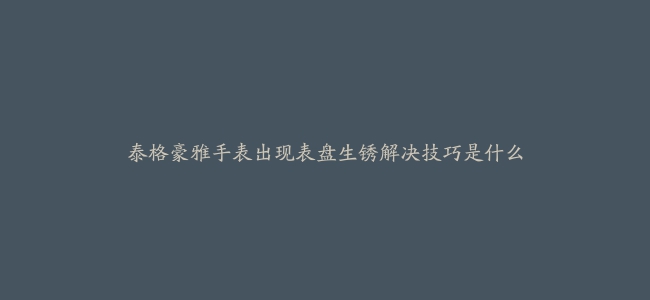 泰格豪雅手表出现表盘生锈解决技巧是什么